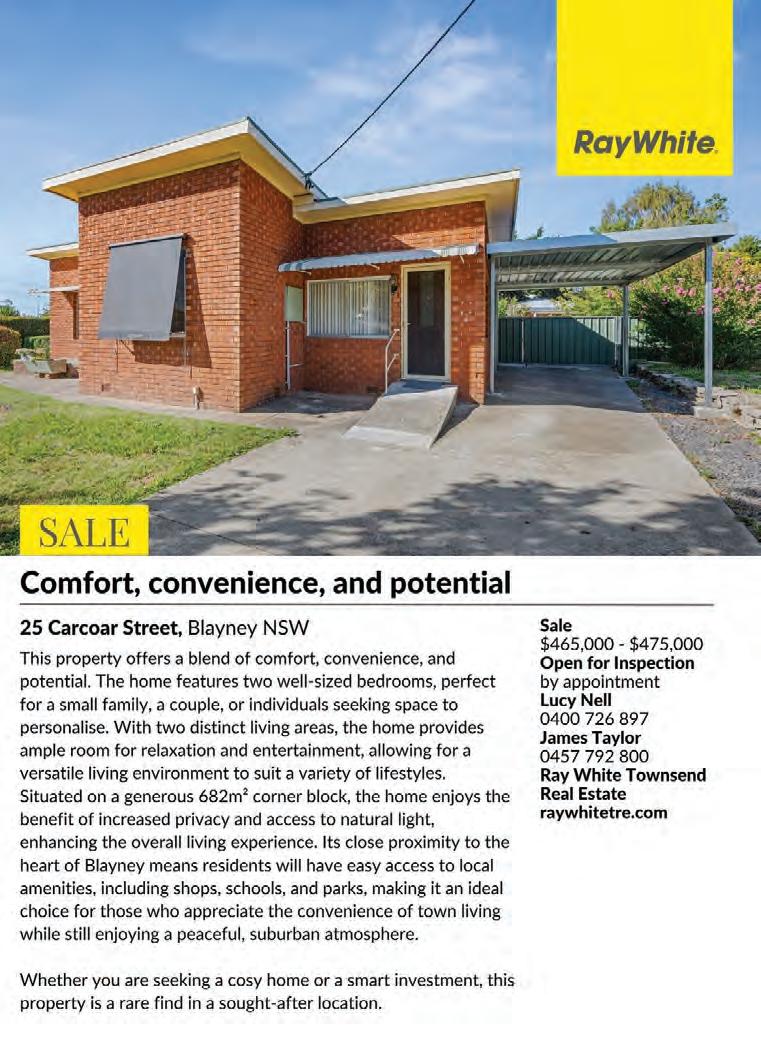 RayWhite.

SALE

Comfort, convenience, and potential

25 Carcoar Street, Blayney NSW

This property offers a blend of comfort, convenience, and potential. The home features two well-sized bedrooms, perfect for a small family, a couple, or individuals seeking space to personalise. With two distinct living areas, the home provides ample room for relaxation and entertainment, allowing for a versatile living environment to suit a variety of lifestyles. Situated on a generous 682m² corner block, the home enjoys the benefit of increased privacy and access to natural light, enhancing the overall living experience. Its close proximity to the heart of Blayney means residents will have easy access to local amenities, including shops, schools, and parks, making it an ideal choice for those who appreciate the convenience of town living while still enjoying a peaceful, suburban atmosphere.

Whether you are seeking a cosy home or a smart investment, this property is a rare find in a sought-after location.

Sale
$465,000 - $475,000
Open for Inspection
by appointment
Lucy Nell
0400 726 897
James Taylor
0457 792 800
Ray White Townsend Real Estate
raywhitetre.com